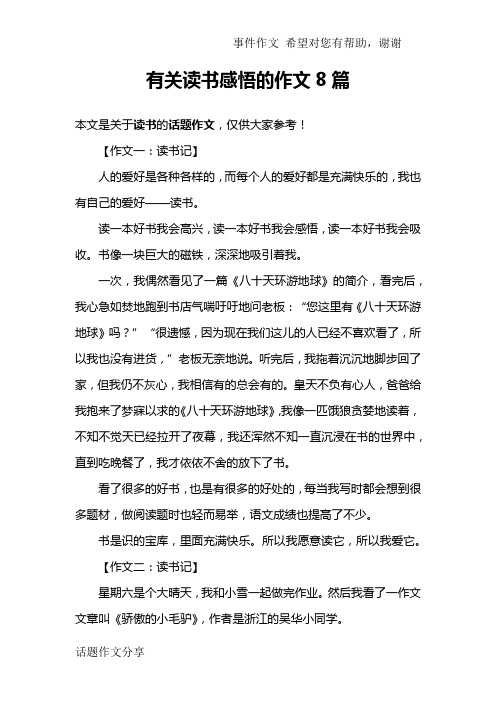 事件作文 希望对您有帮助，谢谢

有关读书感悟的作文 8 篇

本文是关于读书的话题作文，仅供大家参考！

【作文一：读书记】

人的爱好是各种各样的，而每个人的爱好都是充满快乐的，我也有自己的爱好——读书。

读一本好书我会高兴，读一本好书我会感悟，读一本好书我会吸收。书像一块巨大的磁铁，深深地吸引着我。

一次，我偶然看见了一篇《八十天环游地球》的简介，看完后，我心急如焚地跑到书店气喘吁吁地问老板：“您这里有《八十天环游地球》吗？” “很遗憾，因为现在我们这儿的人已经不喜欢看了，所以我也没有进货，”老板无奈地说。听完后，我拖着沉沉地脚步回了家，但我仍不灰心，我相信有的总会有的。皇天不负有心人，爸爸给我抱来了梦寐以求的《八十天环游地球》,我像一匹饿狼贪婪地读着，不知不觉天已经拉开了夜幕，我还浑然不知一直沉浸在书的世界中，直到吃晚餐了，我才依依不舍的放下了书。

看了很多的好书，也是有很多的好处的，每当我写时都会想到很多题材，做阅读题时也轻而易举，语文成绩也提高了不少。

书是识的宝库，里面充满快乐。所以我愿意读它，所以我爱它。

【作文二：读书记】

星期六是个大晴天，我和小雪一起做完作业。然后我看了一作文文章叫《骄傲的小毛驴》，作者是浙江的吴华小同学。

话题作文分享